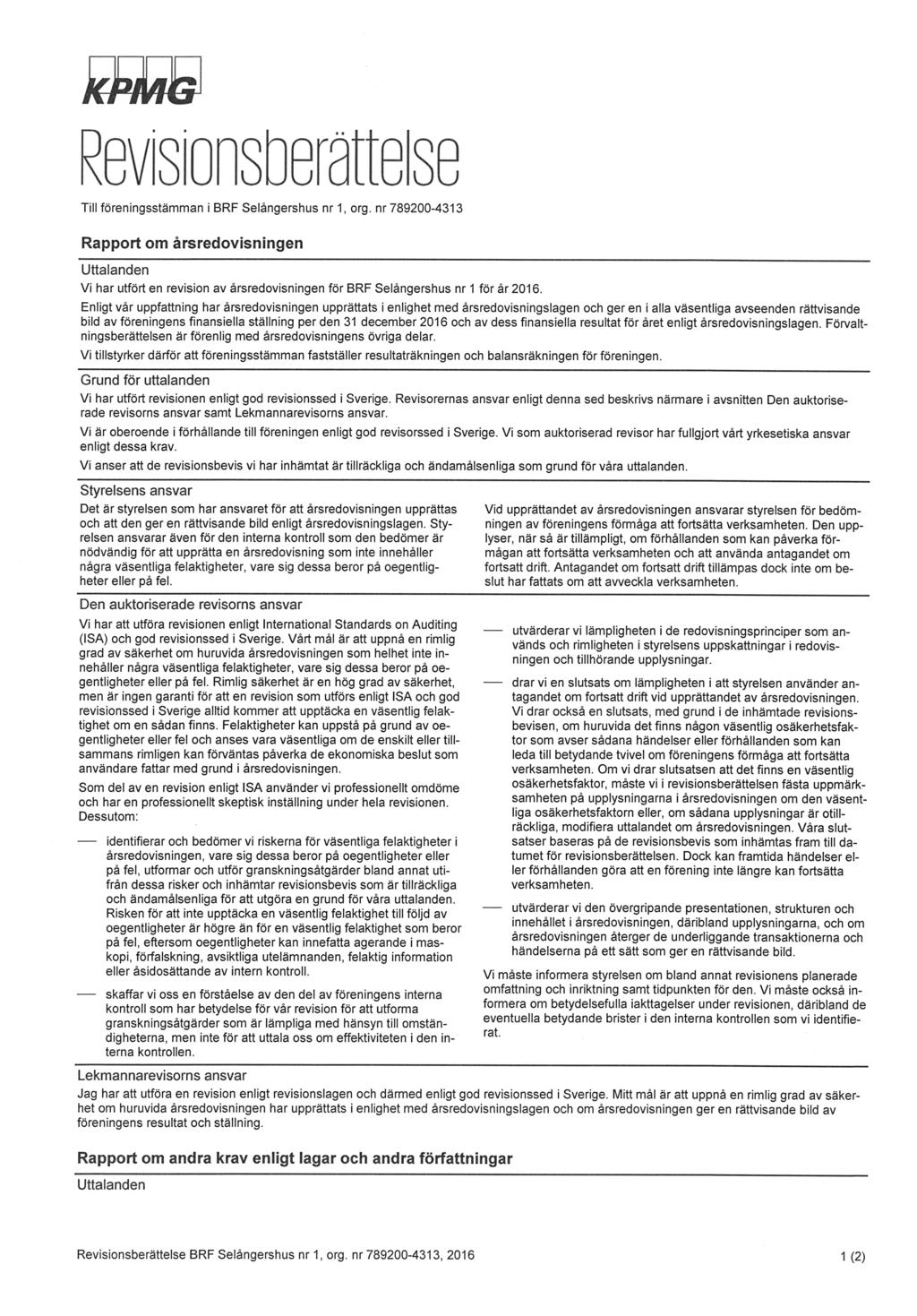 KPMG

Revisionsberättelse

Till föreningsstämman i BRF Selångershus nr 1, org. nr 789200-4313

Rapport om årsredovisningen

Uttalanden

Vi har utfört en revision av årsredovisningen för BRF Selångershus nr 1 för år 2016.

Enligt vår uppfattning har årsredovisningen upprättats i enlighet med årsredovisningslagen och ger en i alla väsentliga avseenden rättvisande bild av föreningens finansiella ställning per den 31 december 2016 och av dess finansiella resultat för året enligt årsredovisningslagen. Förvaltningsberättelsen är förenlig med årsredovisningens övriga delar.

Vi tillstyrker därför att föreningsstämman fastställer resultaträkningen och balansräkningen för föreningen.

Grund för uttalanden

Vi har utfört revisionen enligt god revisionssed i Sverige. Revisorernas ansvar enligt denna sed beskrivs närmare i avsnitten Den auktoriserade revisorns ansvar samt Lekmannarevisorns ansvar.

Vi är oberoende i förhållande till föreningen enligt god revisorssed i Sverige. Vi som auktoriserad revisor har fullgjort vårt yrkesetiska ansvar enligt dessa krav.

Vi anser att de revisionsbevis vi har inhämtat är tillräckliga och ändamålsenliga som grund för våra uttalanden.

Styrelsens ansvar

Det är styrelsen som har ansvaret för att årsredovisningen upprättas och att den ger en rättvisande bild enligt årsredovisningslagen. Styrelsen ansvarar även för den interna kontroll som den bedömer är nödvändig för att upprätta en årsredovisning som inte innehåller några väsentliga felaktigheter, vare sig dessa beror på oegentligheter eller på fel.

Vid upprättandet av årsredovisningen ansvarar styrelsen för bedömningen av föreningens förmåga att fortsätta verksamheten. Den upplyser, när så är tillämpligt, om förhållanden som kan påverka förmågan att fortsätta verksamheten och att använda antagandet om fortsatt drift. Antagandet om fortsatt drift tillämpas dock inte om beslut har fattats om att avveckla verksamheten.

Den auktoriserade revisorns ansvar

Vi har att utföra revisionen enligt International Standards on Auditing (ISA) och god revisionssed i Sverige. Vårt mål är att uppnå en rimlig grad av säkerhet om huruvida årsredovisningen som helhet inte innehåller några väsentliga felaktigheter, vare sig dessa beror på oegentligheter eller på fel. Rimlig säkerhet är en hög grad av säkerhet, men är ingen garanti för att en revision som utförs enligt ISA och god revisionssed i Sverige alltid kommer att upptäcka en väsentlig felaktighet om en sådan finns. Felaktigheter kan uppstå på grund av oegentligheter eller fel och anses vara väsentliga om de enskilt eller tillsammans rimligen kan förväntas påverka de ekonomiska beslut som användare fattar med grund i årsredovisningen.

Som del av en revision enligt ISA använder vi professionellt omdöme och har en professionellt skeptisk inställning under hela revisionen. Dessutom:

— identifierar och bedömer vi riskerna för väsentliga felaktigheter i årsredovisningen, vare sig dessa beror på oegentligheter eller på fel, utformar och utför granskningsåtgärder bland annat utifrån dessa risker och inhämtar revisionsbevis som är tillräckliga och ändamålsenliga för att utgöra en grund för våra uttalanden. Risken för att inte upptäcka en väsentlig felaktighet till följd av oegentligheter är högre än för en väsentlig felaktighet som beror på fel, eftersom oegentligheter kan innefatta agerande i maskopi, förfalskning, avsiktliga utelämnanden, felaktig information eller åsidosättande av intern kontroll.

— skaffar vi oss en förståelse av den del av föreningens interna kontroll som har betydelse för vår revision för att utforma granskningsåtgärder som är lämpliga med hänsyn till omständigheterna, men inte för att uttala oss om effektiviteten i den interna kontrollen.

— utvärderar vi lämpligheten i de redovisningsprinciper som används och rimligheten i styrelsens uppskattningar i redovisningen och tillhörande upplysningar.

— drar vi en slutsats om lämpligheten i att styrelsen använder antagandet om fortsatt drift vid upprättandet av årsredovisningen. Vi drar också en slutsats, med grund i de inhämtade revisionsbevisen, om huruvida det finns någon väsentlig osäkerhetsfaktor som avser sådana händelser eller förhållanden som kan leda till betydande tvivel om föreningens förmåga att fortsätta verksamheten. Om vi drar slutsatsen att det finns en väsentlig osäkerhetsfaktor, måste vi i revisionsberättelsen fästa uppmärksamheten på upplysningarna i årsredovisningen om den väsentliga osäkerhetsfaktorn eller, om sådana upplysningar är otillräckliga, modifiera uttalandet om årsredovisningen. Våra slutsatser baseras på de revisionsbevis som inhämtas fram till datumet för revisionsberättelsen. Dock kan framtida händelser eller förhållanden göra att en förening inte längre kan fortsätta verksamheten.

— utvärderar vi den övergripande presentationen, strukturen och innehållet i årsredovisningen, däribland upplysningarna, och om årsredovisningen återger de underliggande transaktionerna och händelserna på ett sätt som ger en rättvisande bild.

Vi måste informera styrelsen om bland annat revisionens planerade omfattning och inriktning samt tidpunkten för den. Vi måste också informera om betydelsefulla iakttagelser under revisionen, däribland de eventuella betydande brister i den interna kontrollen som vi identifierat.

Lekmannarevisorns ansvar

Jag har att utföra en revision enligt revisionslagen och därmed enligt god revisionssed i Sverige. Mitt mål är att uppnå en rimlig grad av säkerhet om huruvida årsredovisningen har upprättats i enlighet med årsredovisningslagen och om årsredovisningen ger en rättvisande bild av föreningens resultat och ställning.

Rapport om andra krav enligt lagar och andra författningar

Uttalanden

Revisionsberättelse BRF Selångershus nr 1, org. nr 789200-4313, 2016

1 (2)